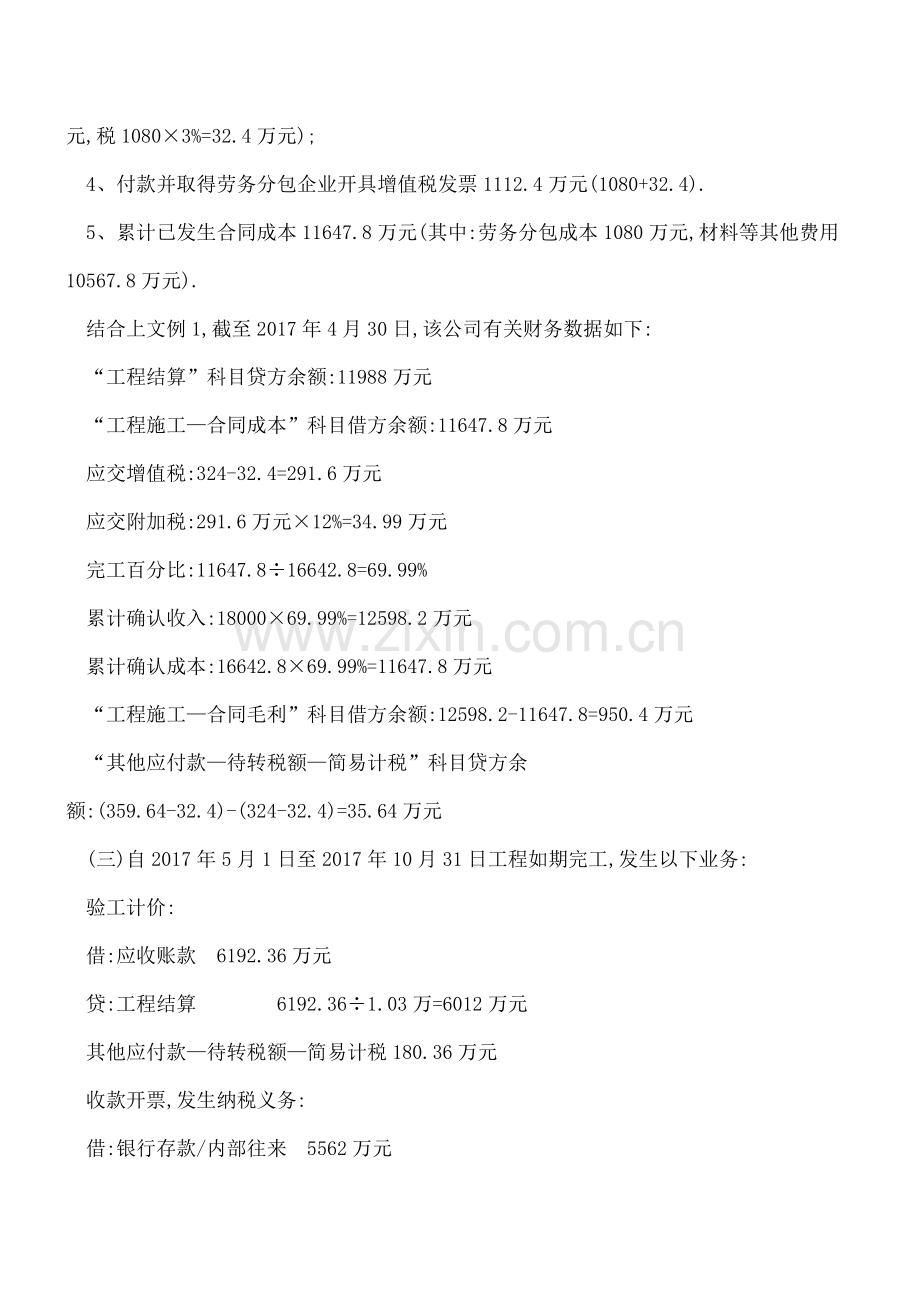 元,税 1080×3%=32.4 万元);

4、付款并取得劳务分包企业开具增值税发票 1112.4 万元(1080+32.4).

5、累计已发生合同成本 11647.8 万元(其中:劳务分包成本 1080 万元,材料等其他费用 10567.8 万元).

结合上文例 1,截至 2017 年 4 月 30 日,该公司有关财务数据如下:

“工程结算”科目贷方余额:11988 万元

“工程施工—合同成本”科目借方余额:11647.8 万元

应交增值税:324-32.4=291.6 万元

应交附加税:291.6 万元×12%=34.99 万元

完工百分比:11647.8÷16642.8=69.99%

累计确认收入:18000×69.99%=12598.2 万元

累计确认成本:16642.8×69.99%=11647.8 万元

“工程施工—合同毛利”科目借方余额:12598.2-11647.8=950.4 万元

“其他应付款—待转税额—简易计税”科目贷方余额:(359.64-32.4)-(324-32.4)=35.64 万元

(三)自 2017 年 5 月 1 日至 2017 年 10 月 31 日工程如期完工,发生以下业务:

验工计价:

借:应收账款 6192.36 万元

贷:工程结算 6192.36÷1.03 万=6012 万元

其他应付款—待转税额—简易计税 180.36 万元

收款开票,发生纳税义务:

借:银行存款/内部往来 5562 万元

www.zixin.com.cn